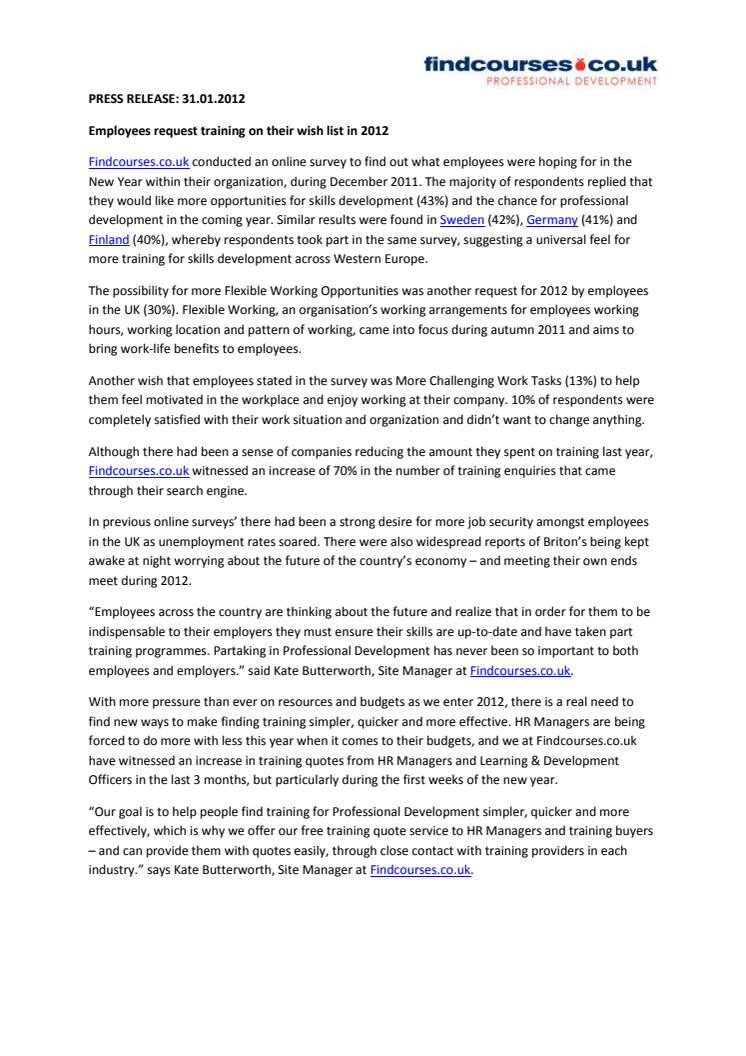 findcourses.co.uk
PROFESSIONAL DEVELOPMENT

PRESS RELEASE: 31.01.2012

Employees request training on their wish list in 2012

Findcourses.co.uk conducted an online survey to find out what employees were hoping for in the New Year within their organization, during December 2011. The majority of respondents replied that they would like more opportunities for skills development (43%) and the chance for professional development in the coming year. Similar results were found in Sweden (42%), Germany (41%) and Finland (40%), whereby respondents took part in the same survey, suggesting a universal feel for more training for skills development across Western Europe.

The possibility for more Flexible Working Opportunities was another request for 2012 by employees in the UK (30%). Flexible Working, an organisation's working arrangements for employees working hours, working location and pattern of working, came into focus during autumn 2011 and aims to bring work-life benefits to employees.

Another wish that employees stated in the survey was More Challenging Work Tasks (13%) to help them feel motivated in the workplace and enjoy working at their company. 10% of respondents were completely satisfied with their work situation and organization and didn't want to change anything.

Although there had been a sense of companies reducing the amount they spent on training last year, Findcourses.co.uk witnessed an increase of 70% in the number of training enquiries that came through their search engine.

In previous online surveys' there had been a strong desire for more job security amongst employees in the UK as unemployment rates soared. There were also widespread reports of Briton's being kept awake at night worrying about the future of the country's economy – and meeting their own ends meet during 2012.

"Employees across the country are thinking about the future and realize that in order for them to be indispensable to their employers they must ensure their skills are up-to-date and have taken part training programmes. Partaking in Professional Development has never been so important to both employees and employers." said Kate Butterworth, Site Manager at Findcourses.co.uk.

With more pressure than ever on resources and budgets as we enter 2012, there is a real need to find new ways to make finding training simpler, quicker and more effective. HR Managers are being forced to do more with less this year when it comes to their budgets, and we at Findcourses.co.uk have witnessed an increase in training quotes from HR Managers and Learning & Development Officers in the last 3 months, but particularly during the first weeks of the new year.

"Our goal is to help people find training for Professional Development simpler, quicker and more effectively, which is why we offer our free training quote service to HR Managers and training buyers – and can provide them with quotes easily, through close contact with training providers in each industry." says Kate Butterworth, Site Manager at Findcourses.co.uk.